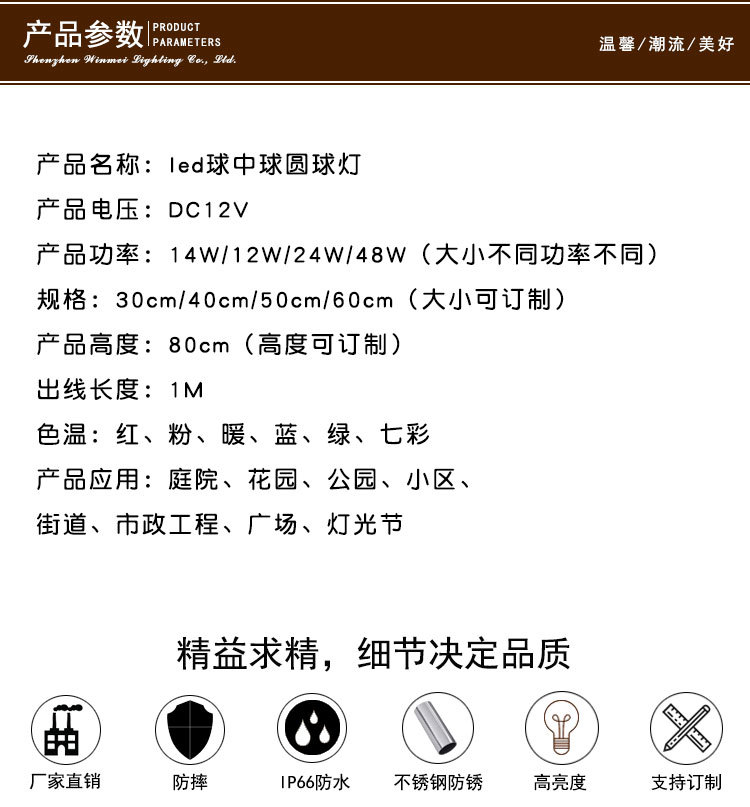 产品参数 PRODUCT PARAMETERS
Shenzhen Winmei Lighting Co., Ltd.

温馨/潮流/美好

产品名称：led球中球圆球灯

产品电压：DC12V

产品功率：14W/12W/24W/48W（大小不同功率不同）

规格：30cm/40cm/50cm/60cm（大小可订制）

产品高度：80cm（高度可订制）

出线长度：1M

色温：红、粉、暖、蓝、绿、七彩

产品应用：庭院、花园、公园、小区、街道、市政工程、广场、灯光节

精益求精，细节决定品质

厂家直销

防摔

IP66防水

不锈钢防锈

高亮度

支持订制